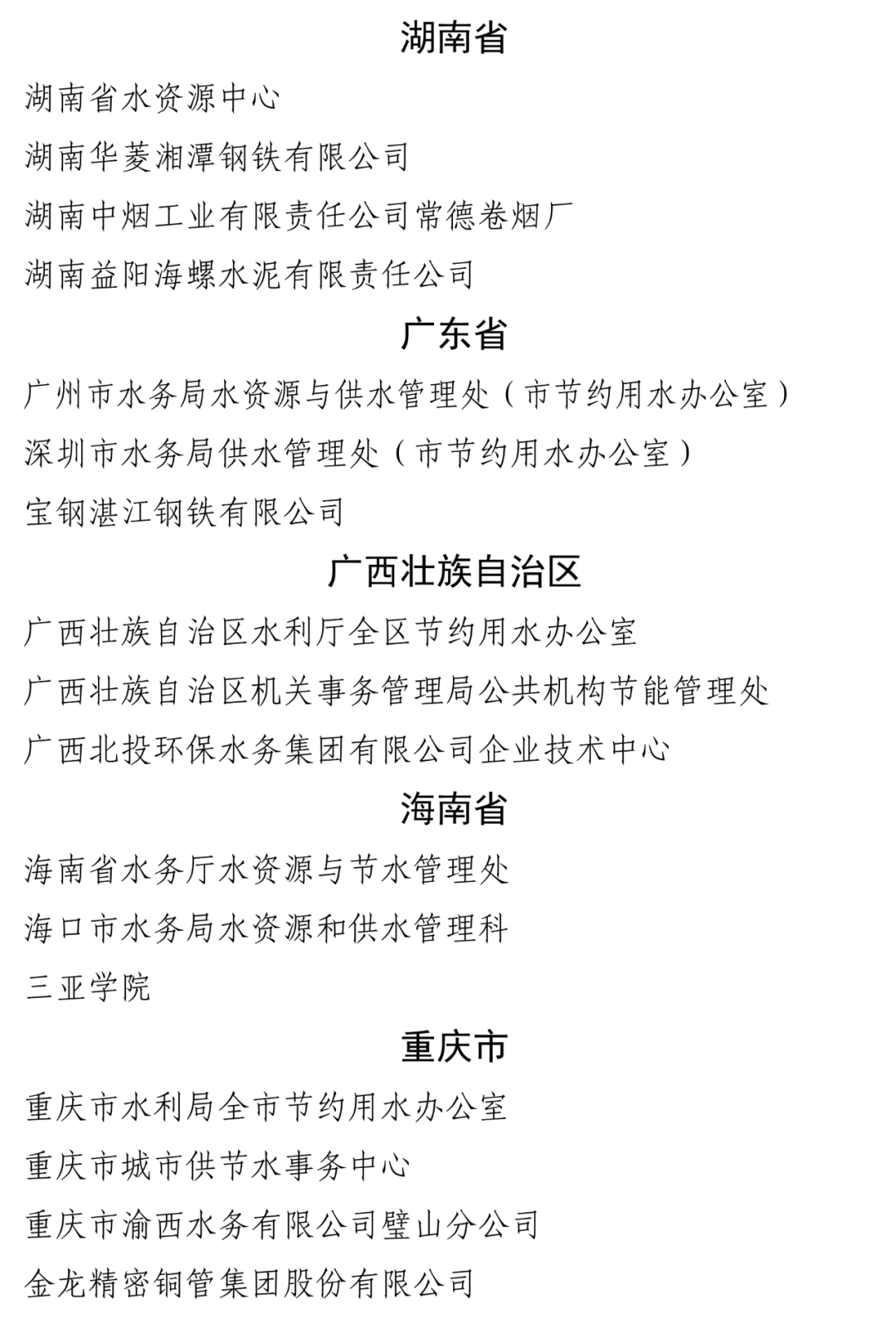 湖南省

湖南省水资源中心

湖南华菱湘潭钢铁有限公司

湖南中烟工业有限责任公司常德卷烟厂

湖南益阳海螺水泥有限责任公司

广东省

广州市水务局水资源与供水管理处（市节约用水办公室）

深圳市水务局供水管理处（市节约用水办公室）

宝钢湛江钢铁有限公司

广西壮族自治区

广西壮族自治区水利厅全区节约用水办公室

广西壮族自治区机关事务管理局公共机构节能管理处

广西北投环保水务集团有限公司企业技术中心

海南省

海南省水务厅水资源与节水管理处

海口市水务局水资源和供水管理科

三亚学院

重庆市

重庆市水利局全市节约用水办公室

重庆市城市供节水事务中心

重庆市渝西水务有限公司璧山分公司

金龙精密铜管集团股份有限公司